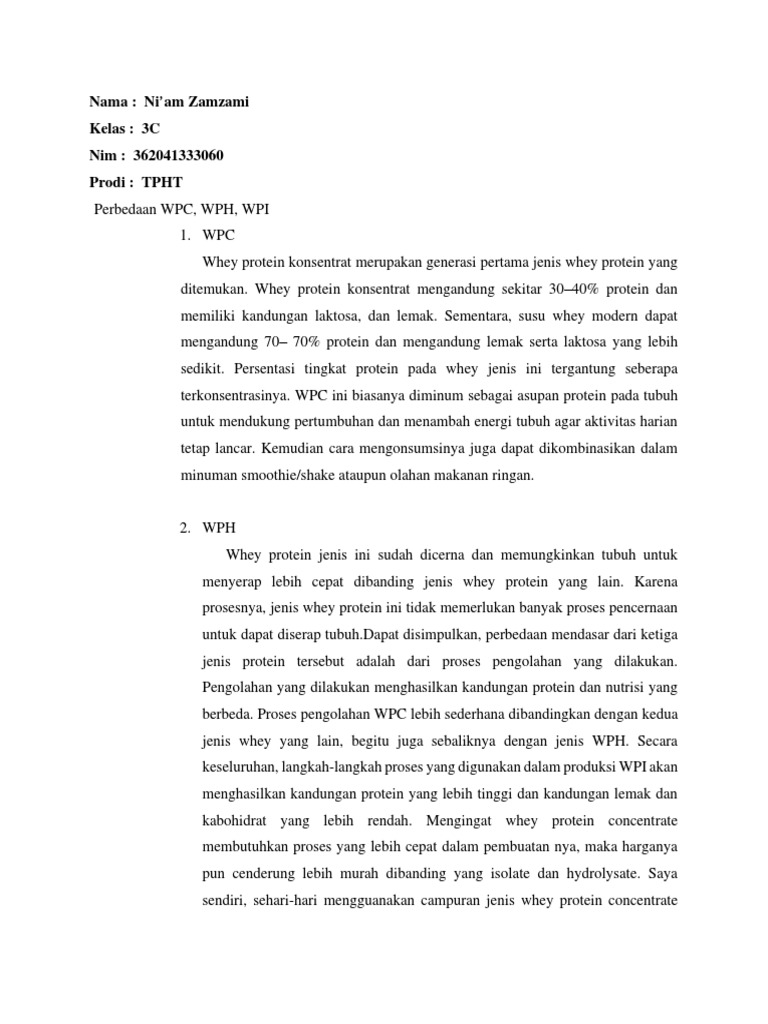 Nama : Ni'am Zamzami
Kelas : 3C
Nim : 362041333060
Prodi : TPHT

Perbedaan WPC, WPH, WPI

1. WPC

Whey protein konsentrat merupakan generasi pertama jenis whey protein yang ditemukan. Whey protein konsentrat mengandung sekitar 30–40% protein dan memiliki kandungan laktosa, dan lemak. Sementara, susu whey modern dapat mengandung 70– 70% protein dan mengandung lemak serta laktosa yang lebih sedikit. Persentasi tingkat protein pada whey jenis ini tergantung seberapa terkonsentrasinya. WPC ini biasanya diminum sebagai asupan protein pada tubuh untuk mendukung pertumbuhan dan menambah energi tubuh agar aktivitas harian tetap lancar. Kemudian cara mengonsumsinya juga dapat dikombinasikan dalam minuman smoothie/shake ataupun olahan makanan ringan.

2. WPH

Whey protein jenis ini sudah dicerna dan memungkinkan tubuh untuk menyerap lebih cepat dibanding jenis whey protein yang lain. Karena prosesnya, jenis whey protein ini tidak memerlukan banyak proses pencernaan untuk dapat diserap tubuh.Dapat disimpulkan, perbedaan mendasar dari ketiga jenis protein tersebut adalah dari proses pengolahan yang dilakukan. Pengolahan yang dilakukan menghasilkan kandungan protein dan nutrisi yang berbeda. Proses pengolahan WPC lebih sederhana dibandingkan dengan kedua jenis whey yang lain, begitu juga sebaliknya dengan jenis WPH. Secara keseluruhan, langkah-langkah proses yang digunakan dalam produksi WPI akan menghasilkan kandungan protein yang lebih tinggi dan kandungan lemak dan kabohidrat yang lebih rendah. Mengingat whey protein concentrate membutuhkan proses yang lebih cepat dalam pembuatan nya, maka harganya pun cenderung lebih murah dibanding yang isolate dan hydrolysate. Saya sendiri, sehari-hari mengguanakan campuran jenis whey protein concentrate